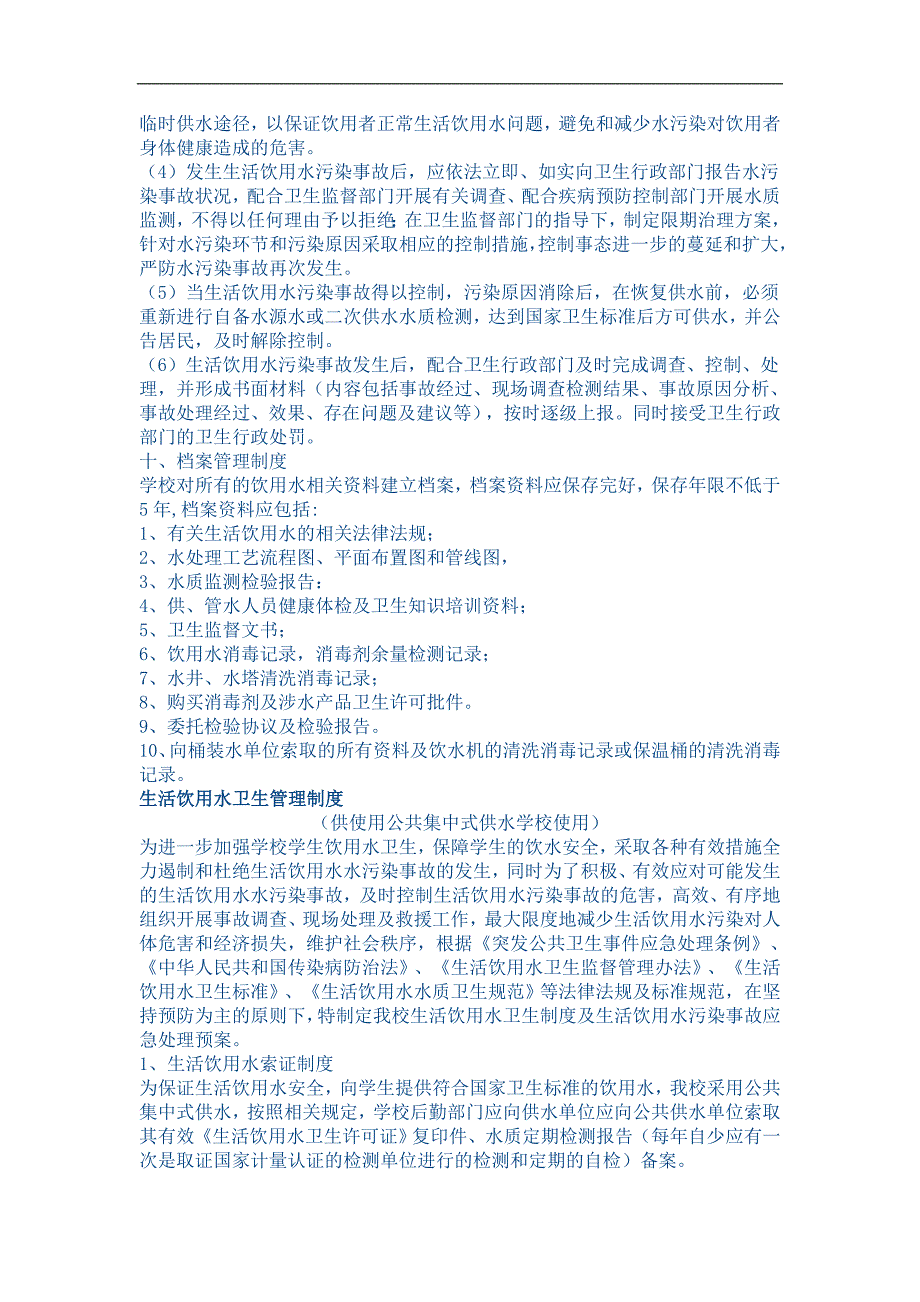 临时供水途径，以保证饮用者正常生活饮用水问题，避免和减少水污染对饮用者身体健康造成的危害。
（4）发生生活饮用水污染事故后，应依法立即、如实向卫生行政部门报告水污染事故状况，配合卫生监督部门开展有关调查、配合疾病预防控制部门开展水质监测，不得以任何理由予以拒绝;在卫生监督部门的指导下，制定限期治理方案，针对水污染环节和污染原因采取相应的控制措施,控制事态进一步的蔓延和扩大,严防水污染事故再次发生。
（5）当生活饮用水污染事故得以控制，污染原因消除后，在恢复供水前，必须重新进行自备水源水或二次供水水质检测，达到国家卫生标准后方可供水，并公告居民，及时解除控制。
（6）生活饮用水污染事故发生后，配合卫生行政部门及时完成调查、控制、处理，并形成书面材料（内容包括事故经过、现场调查检测结果、事故原因分析、事故处理经过、效果、存在问题及建议等），按时逐级上报。同时接受卫生行政部门的卫生行政处罚。
十、档案管理制度
学校对所有的饮用水相关资料建立档案，档案资料应保存完好，保存年限不低于5年,档案资料应包括:
1、有关生活饮用水的相关法律法规;
2、水处理工艺流程图、平面布置图和管线图，
3、水质监测检验报告：
4、供、管水人员健康体检及卫生知识培训资料；
5、卫生监督文书；
6、饮用水消毒记录，消毒剂余量检测记录；
7、水井、水塔清洗消毒记录；
8、购买消毒剂及涉水产品卫生许可批件。
9、委托检验协议及检验报告。
10、向桶装水单位索取的所有资料及饮水机的清洗消毒记录或保温桶的清洗消毒记录。
生活饮用水卫生管理制度
（供使用公共集中式供水学校使用）
为进一步加强学校学生饮用水卫生，保障学生的饮水安全，采取各种有效措施全力遏制和杜绝生活饮用水水污染事故的发生，同时为了积极、有效应对可能发生的生活饮用水水污染事故，及时控制生活饮用水污染事故的危害，高效、有序地组织开展事故调查、现场处理及救援工作，最大限度地减少生活饮用水污染对人体危害和经济损失，维护社会秩序，根据《突发公共卫生事件应急处理条例》、《中华人民共和国传染病防治法》、《生活饮用水卫生监督管理办法》、《生活饮用水卫生标准》、《生活饮用水水质卫生规范》等法律法规及标准规范，在坚持预防为主的原则下，特制定我校生活饮用水卫生制度及生活饮用水污染事故应急处理预案。
1、生活饮用水索证制度
为保证生活饮用水安全，向学生提供符合国家卫生标准的饮用水，我校采用公共集中式供水，按照相关规定，学校后勤部门应向供水单位应向公共供水单位索取其有效《生活饮用水卫生许可证》复印件、水质定期检测报告（每年自少应有一次是取证国家计量认证的检测单位进行的检测和定期的自检）备案。